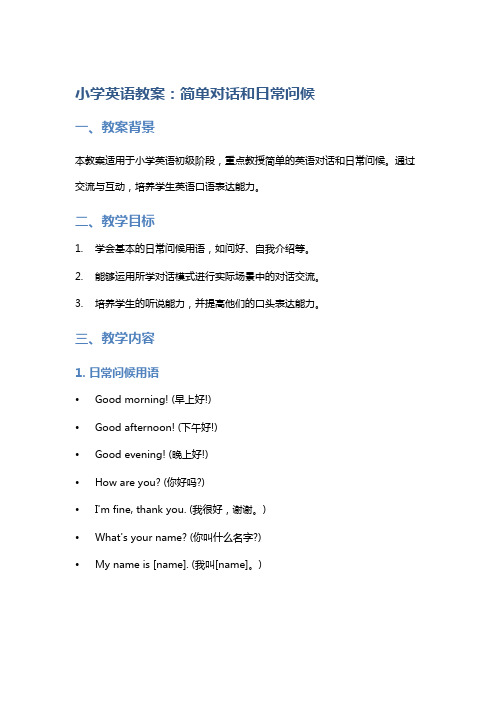 小学英语教案：简单对话和日常问候

一、教案背景

本教案适用于小学英语初级阶段，重点教授简单的英语对话和日常问候。通过交流与互动，培养学生英语口语表达能力。

二、教学目标

1. 学会基本的日常问候用语，如问好、自我介绍等。
2. 能够运用所学对话模式进行实际场景中的对话交流。
3. 培养学生的听说能力，并提高他们的口头表达能力。

三、教学内容

1. 日常问候用语

• Good morning! (早上好!)
• Good afternoon! (下午好!)
• Good evening! (晚上好!)
• How are you? (你好吗?)
• I'm fine, thank you. (我很好，谢谢。)
• What's your name? (你叫什么名字?)
• My name is [name]. (我叫[name]。)